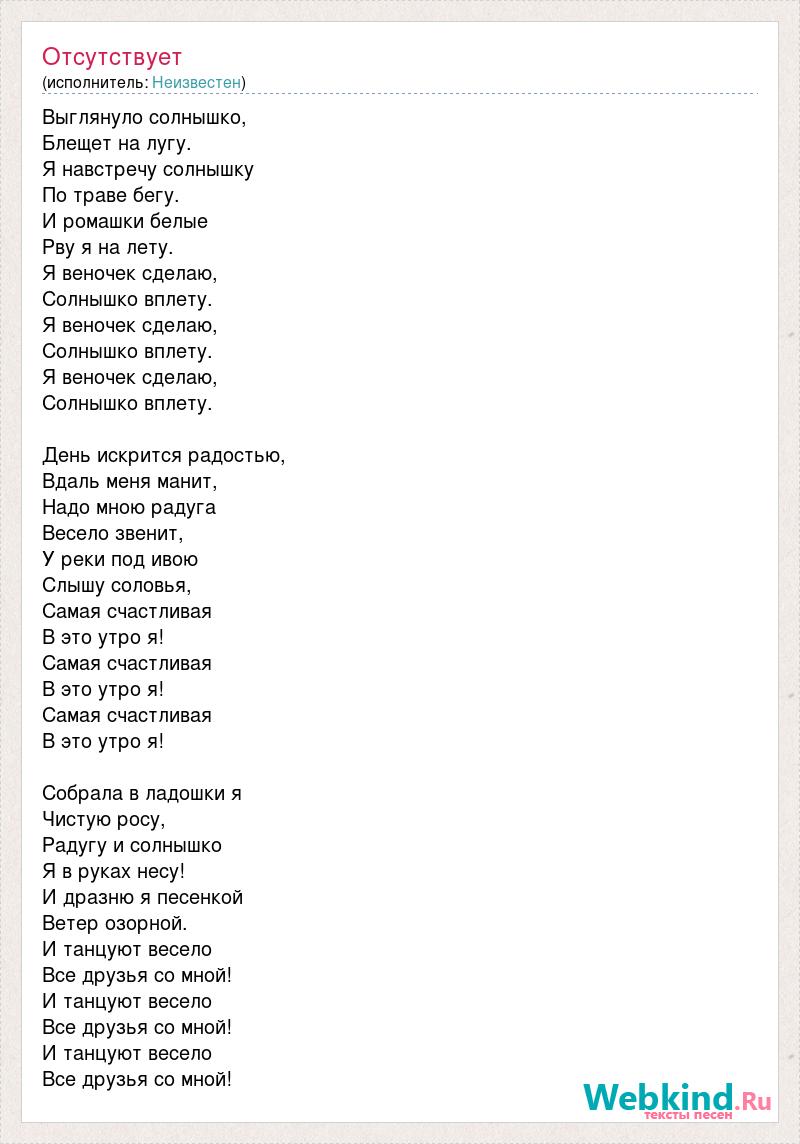 Отсутствует
(исполнитель: Неизвестен)

Выглянуло солнышко,
Блещет на лугу.
Я навстречу солнышку
По траве бегу.
И ромашки белые
Рву я на лету.
Я веночек сделаю,
Солнышко вплету.
Я веночек сделаю,
Солнышко вплету.
Я веночек сделаю,
Солнышко вплету.

День искрится радостью,
Вдаль меня манит,
Надо мною радуга
Весело звенит,
У реки под ивою
Слышу соловья,
Самая счастливая
В это утро я!
Самая счастливая
В это утро я!
Самая счастливая
В это утро я!

Собрала в ладошки я
Чистую росу,
Радугу и солнышко
Я в руках несу!
И дразню я песенкой
Ветер озорной.
И танцуют весело
Все друзья со мной!
И танцуют весело
Все друзья со мной!
И танцуют весело
Все друзья со мной!

Webkind.Ru
тексты песен